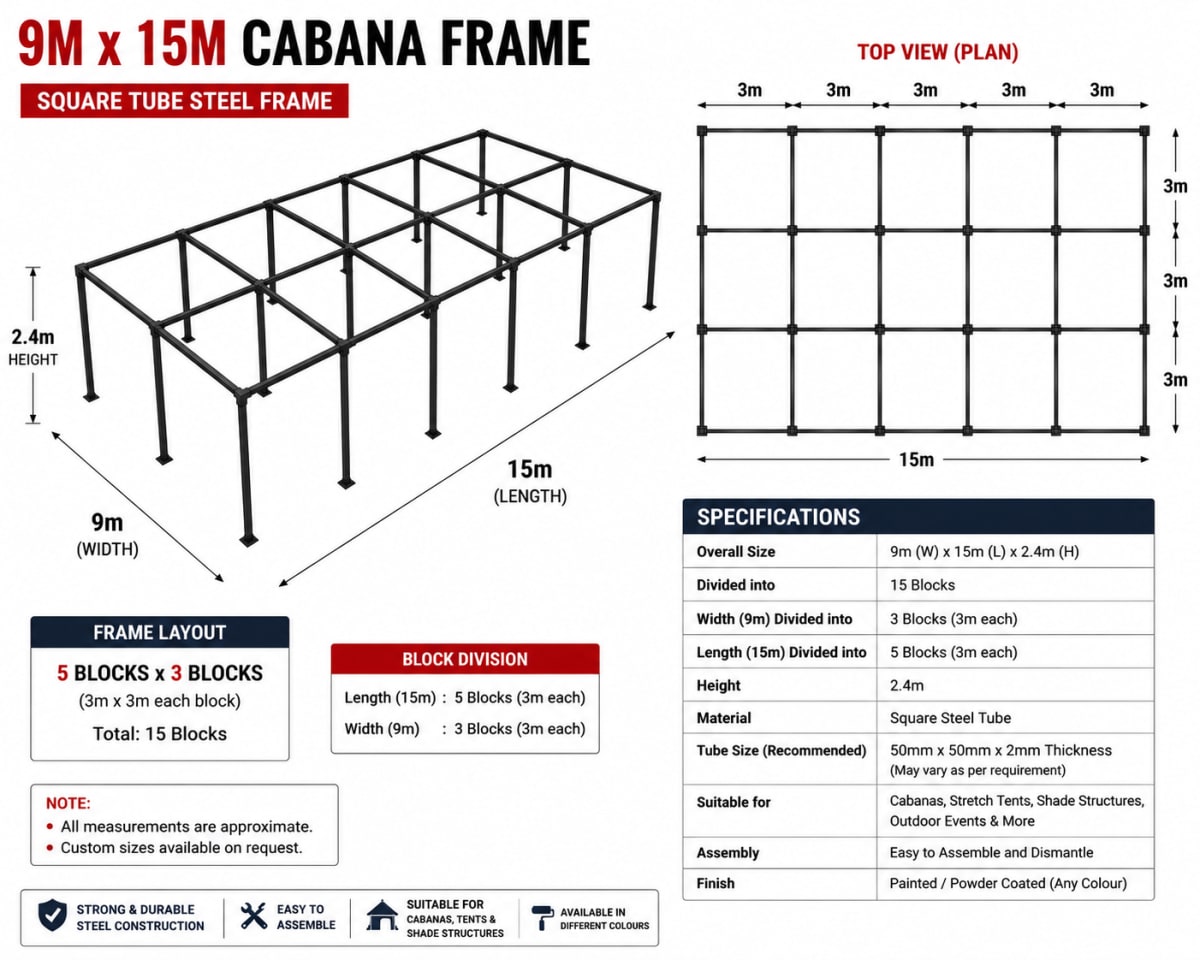 9M x 15M CABANA FRAME

SQUARE TUBE STEEL FRAME

2.4m
HEIGHT

9m
(WIDTH)

15m
(LENGTH)

TOP VIEW (PLAN)

3m 3m 3m 3m 3m

3m
3m
3m

15m

FRAME LAYOUT

5 BLOCKS x 3 BLOCKS
(3m x 3m each block)
Total: 15 Blocks

BLOCK DIVISION

Length (15m) : 5 Blocks (3m each)
Width (9m) : 3 Blocks (3m each)

NOTE:
• All measurements are approximate.
• Custom sizes available on request.

SPECIFICATIONS

| | |
|---|---|
| Overall Size | 9m (W) x 15m (L) x 2.4m (H) |
| Divided into | 15 Blocks |
| Width (9m) Divided into | 3 Blocks (3m each) |
| Length (15m) Divided into | 5 Blocks (3m each) |
| Height | 2.4m |
| Material | Square Steel Tube |
| Tube Size (Recommended) | 50mm x 50mm x 2mm Thickness (May vary as per requirement) |
| Suitable for | Cabanas, Stretch Tents, Shade Structures, Outdoor Events & More |
| Assembly | Easy to Assemble and Dismantle |
| Finish | Painted / Powder Coated (Any Colour) |

STRONG & DURABLE STEEL CONSTRUCTION

EASY TO ASSEMBLE

SUITABLE FOR CABANAS, TENTS & SHADE STRUCTURES

AVAILABLE IN DIFFERENT COLOURS